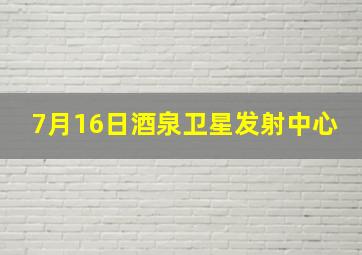 7月16日酒泉卫星发射中心